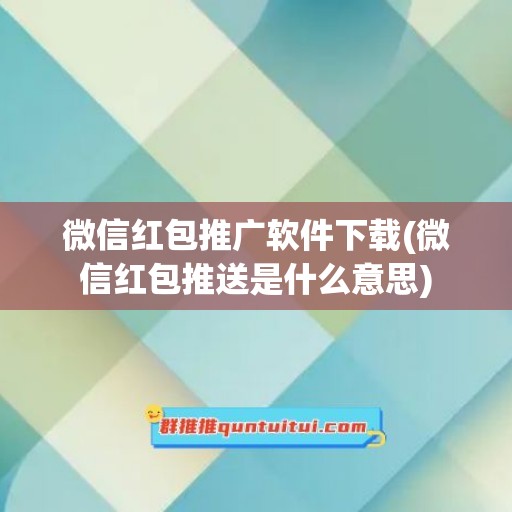 微信红包推广软件下载(微信红包推送是什么意思)

群推推quntuitui.com